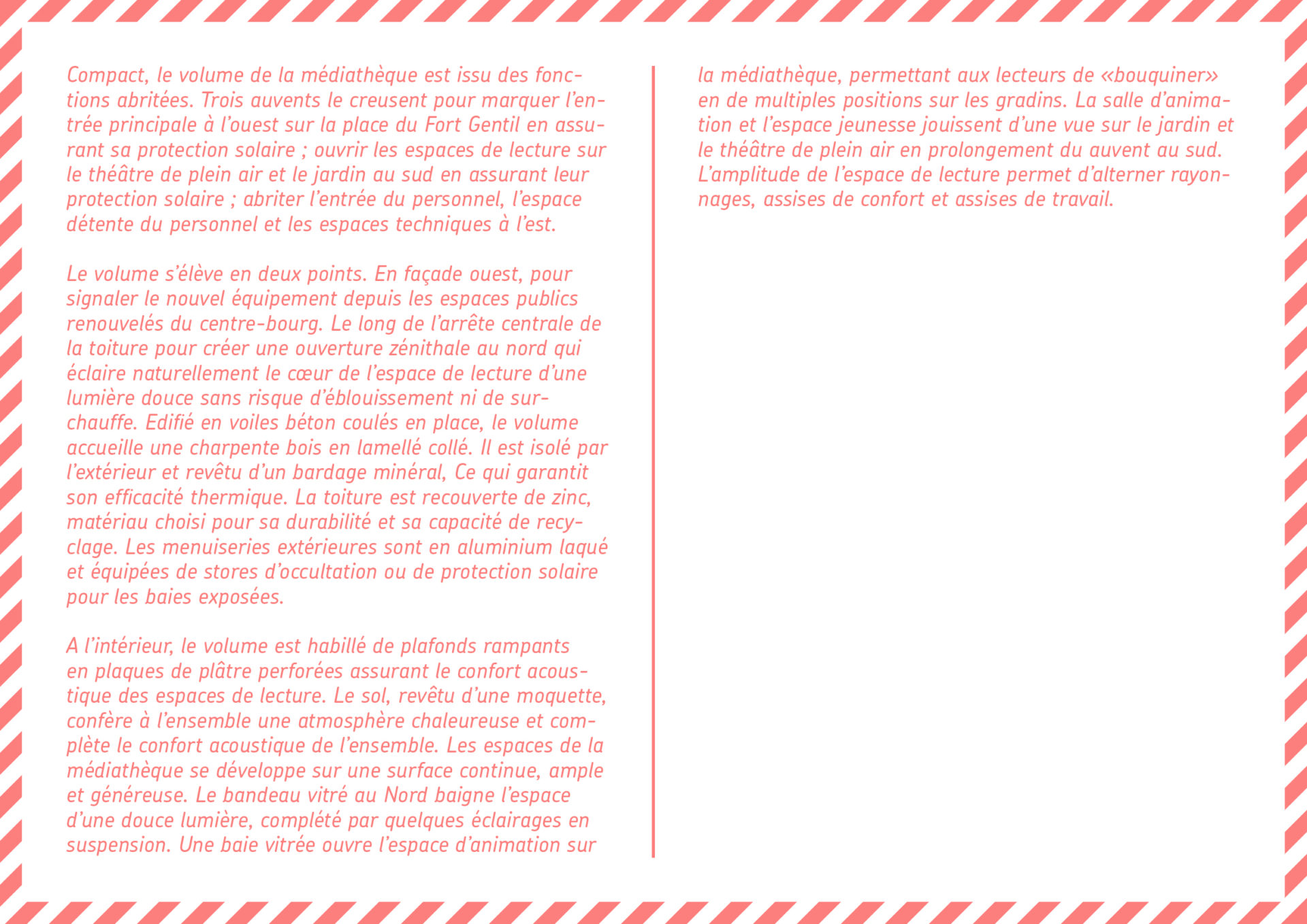 Compact, le volume de la médiathèque est issu des fonctions abritées. Trois auvents le creusent pour marquer l'entrée principale à l'ouest sur la place du Fort Gentil en assurant sa protection solaire ; ouvrir les espaces de lecture sur le théâtre de plein air et le jardin au sud en assurant leur protection solaire ; abriter l'entrée du personnel, l'espace détente du personnel et les espaces techniques à l'est.

Le volume s'élève en deux points. En façade ouest, pour signaler le nouvel équipement depuis les espaces publics renouvelés du centre-bourg. Le long de l'arrête centrale de la toiture pour créer une ouverture zénithale au nord qui éclaire naturellement le cœur de l'espace de lecture d'une lumière douce sans risque d'éblouissement ni de surchauffe. Edifié en voiles béton coulés en place, le volume accueille une charpente bois en lamellé collé. Il est isolé par l'extérieur et revêtu d'un bardage minéral, Ce qui garantit son efficacité thermique. La toiture est recouverte de zinc, matériau choisi pour sa durabilité et sa capacité de recyclage. Les menuiseries extérieures sont en aluminium laqué et équipées de stores d'occultation ou de protection solaire pour les baies exposées.

A l'intérieur, le volume est habillé de plafonds rampants en plaques de plâtre perforées assurant le confort acoustique des espaces de lecture. Le sol, revêtu d'une moquette, confère à l'ensemble une atmosphère chaleureuse et complète le confort acoustique de l'ensemble. Les espaces de la médiathèque se développe sur une surface continue, ample et généreuse. Le bandeau vitré au Nord baigne l'espace d'une douce lumière, complété par quelques éclairages en suspension. Une baie vitrée ouvre l'espace d'animation sur la médiathèque, permettant aux lecteurs de «bouquiner» en de multiples positions sur les gradins. La salle d'animation et l'espace jeunesse jouissent d'une vue sur le jardin et le théâtre de plein air en prolongement du auvent au sud. L'amplitude de l'espace de lecture permet d'alterner rayonnages, assises de confort et assises de travail.